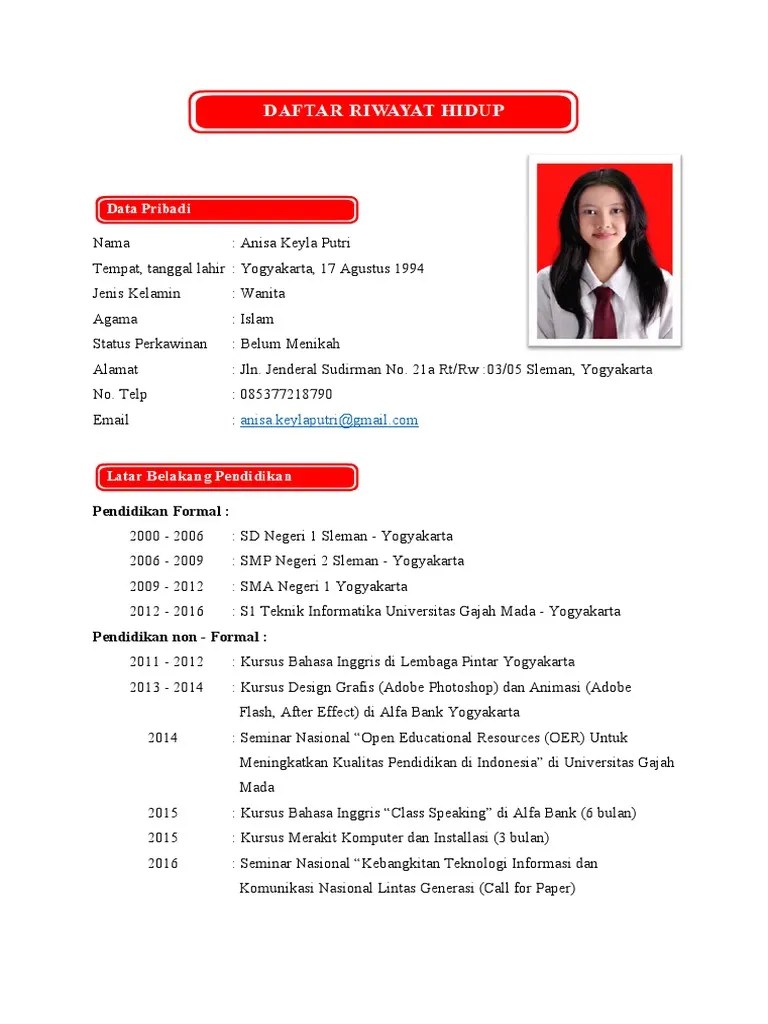 DAFTAR RIWAYAT HIDUP

Data Pribadi

Nama : Anisa Keyla Putri
Tempat, tanggal lahir : Yogyakarta, 17 Agustus 1994
Jenis Kelamin : Wanita
Agama : Islam
Status Perkawinan : Belum Menikah
Alamat : Jln. Jenderal Sudirman No. 21a Rt/Rw :03/05 Sleman, Yogyakarta
No. Telp : 085377218790
Email : anisa.keylaputri@gmail.com

Latar Belakang Pendidikan

Pendidikan Formal :
2000 - 2006 : SD Negeri 1 Sleman - Yogyakarta
2006 - 2009 : SMP Negeri 2 Sleman - Yogyakarta
2009 - 2012 : SMA Negeri 1 Yogyakarta
2012 - 2016 : S1 Teknik Informatika Universitas Gajah Mada - Yogyakarta

Pendidikan non - Formal :
2011 - 2012 : Kursus Bahasa Inggris di Lembaga Pintar Yogyakarta
2013 - 2014 : Kursus Design Grafis (Adobe Photoshop) dan Animasi (Adobe Flash, After Effect) di Alfa Bank Yogyakarta
2014 : Seminar Nasional “Open Educational Resources (OER) Untuk Meningkatkan Kualitas Pendidikan di Indonesia” di Universitas Gajah Mada
2015 : Kursus Bahasa Inggris “Class Speaking” di Alfa Bank (6 bulan)
2015 : Kursus Merakit Komputer dan Installasi (3 bulan)
2016 : Seminar Nasional “Kebangkitan Teknologi Informasi dan Komunikasi Nasional Lintas Generasi (Call for Paper)